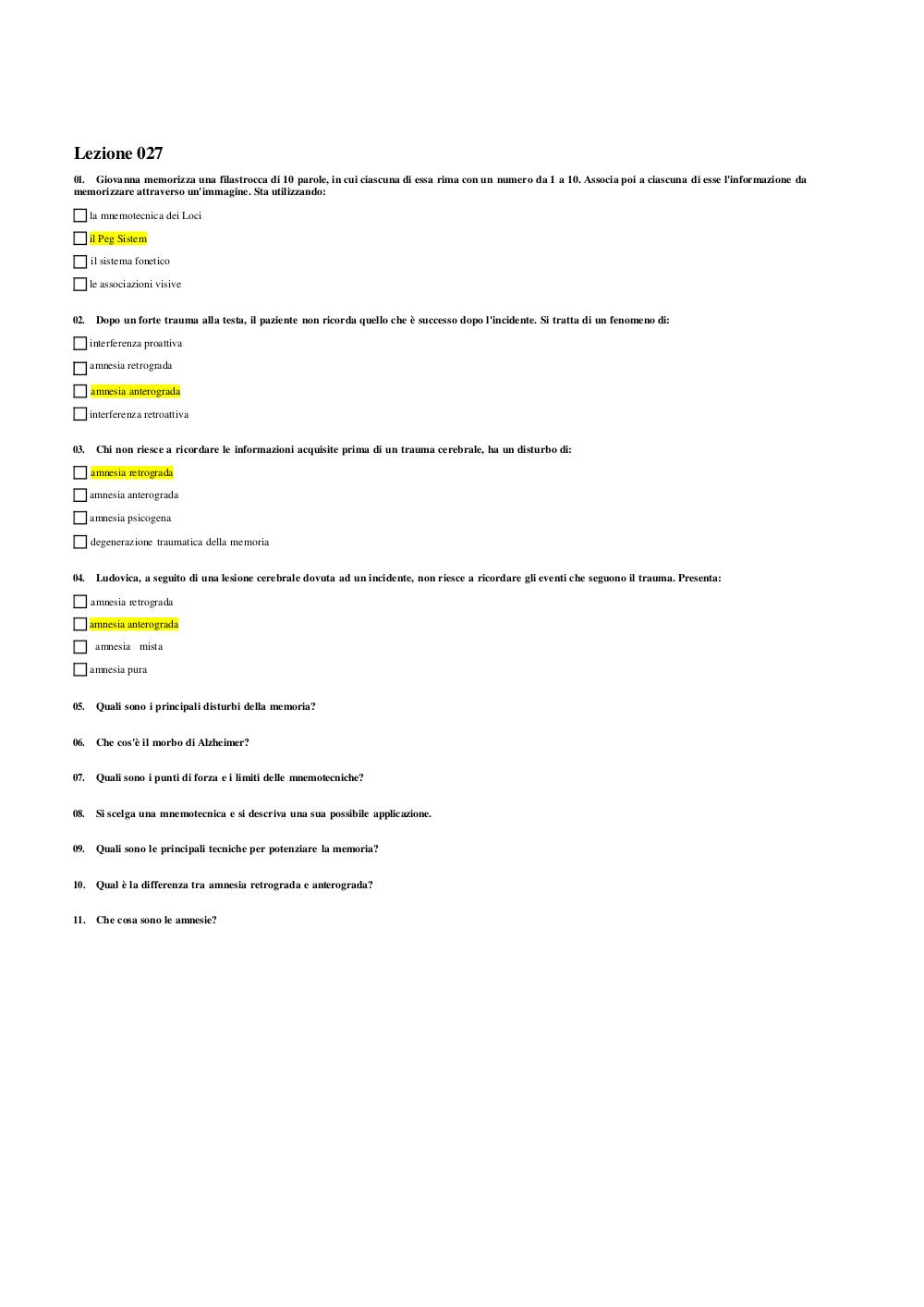 Lezione 027

01. Giovanna memorizza una filastrocca di 10 parole, in cui ciascuna di essa rima con un numero da 1 a 10. Associa poi a ciascuna di esse l'informazione da memorizzare attraverso un'immagine. Sta utilizzando:

la mnemotecnica dei Loci

il Peg Sistem

il sistema fonetico

le associazioni visive

02. Dopo un forte trauma alla testa, il paziente non ricorda quello che è successo dopo l'incidente. Si tratta di un fenomeno di:

interferenza proattiva

amnesia retrograda

amnesia anterograda

interferenza retroattiva

03. Chi non riesce a ricordare le informazioni acquisite prima di un trauma cerebrale, ha un disturbo di:

amnesia retrograda

amnesia anterograda

amnesia psicogena

degenerazione traumatica della memoria

04. Ludovica, a seguito di una lesione cerebrale dovuta ad un incidente, non riesce a ricordare gli eventi che seguono il trauma. Presenta:

amnesia retrograda

amnesia anterograda

amnesia mista

amnesia pura

05. Quali sono i principali disturbi della memoria?

06. Che cos'è il morbo di Alzheimer?

07. Quali sono i punti di forza e i limiti delle mnemotecniche?

08. Si scelga una mnemotecnica e si descriva una sua possibile applicazione.

09. Quali sono le principali tecniche per potenziare la memoria?

10. Qual è la differenza tra amnesia retrograda e anterograda?

11. Che cosa sono le amnesie?